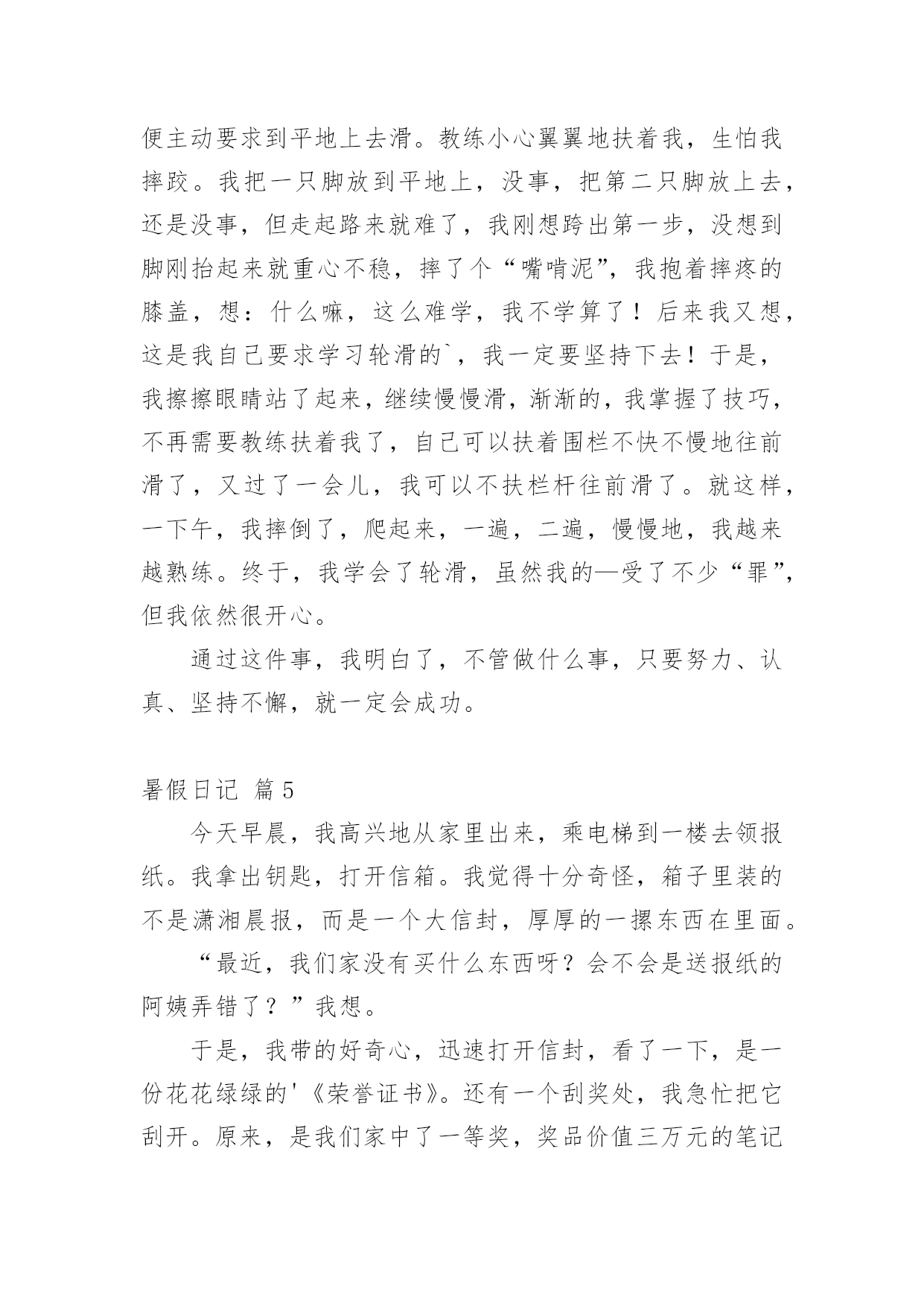 便主动要求到平地上去滑。教练小心翼翼地扶着我，生怕我摔跤。我把一只脚放到平地上，没事，把第二只脚放上去，还是没事，但走起路来就难了，我刚想跨出第一步，没想到脚刚抬起来就重心不稳，摔了个“嘴啃泥”，我抱着摔疼的膝盖，想：什么嘛，这么难学，我不学算了！后来我又想，这是我自己要求学习轮滑的`，我一定要坚持下去！于是，我擦擦眼睛站了起来，继续慢慢滑，渐渐的，我掌握了技巧，不再需要教练扶着我了，自己可以扶着围栏不快不慢地往前滑了，又过了一会儿，我可以不扶栏杆往前滑了。就这样，一下午，我摔倒了，爬起来，一遍，二遍，慢慢地，我越来越熟练。终于，我学会了轮滑，虽然我的—受了不少“罪”，但我依然很开心。

通过这件事，我明白了，不管做什么事，只要努力、认真、坚持不懈，就一定会成功。

暑假日记 篇5

今天早晨，我高兴地从家里出来，乘电梯到一楼去领报纸。我拿出钥匙，打开信箱。我觉得十分奇怪，箱子里装的不是潇湘晨报，而是一个大信封，厚厚的一摞东西在里面。

“最近，我们家没有买什么东西呀？会不会是送报纸的阿姨弄错了？”我想。

于是，我带的好奇心，迅速打开信封，看了一下，是一份花花绿绿的'《荣誉证书》。还有一个刮奖处，我急忙把它刮开。原来，是我们家中了一等奖，奖品价值三万元的笔记